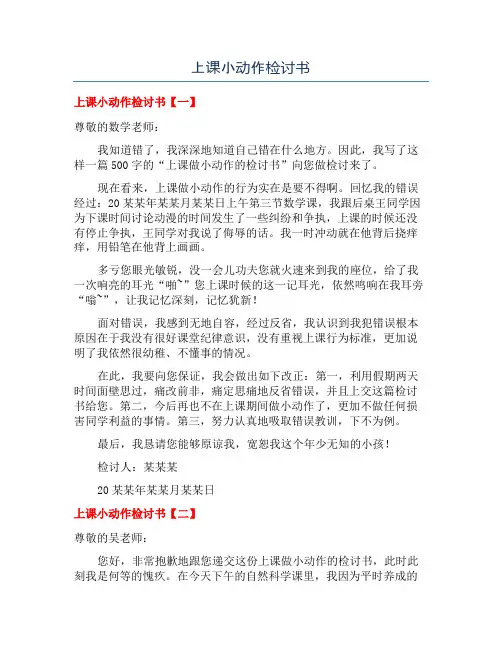 上课小动作检讨书

上课小动作检讨书【一】

尊敬的数学老师：

我知道错了，我深深地知道自己错在什么地方。因此，我写了这样一篇500字的“上课做小动作的检讨书”向您做检讨来了。

现在看来，上课做小动作的行为实在是要不得啊。回忆我的错误经过：20某某年某某月某某日上午第三节数学课，我跟后桌王同学因为下课时间讨论动漫的时间发生了一些纠纷和争执，上课的时候还没有停止争执，王同学对我说了侮辱的话。我一时冲动就在他背后挠痒痒，用铅笔在他背上画画。

多亏您眼光敏锐，没一会儿功夫您就火速来到我的座位，给了我一次响亮的耳光“啪~”您上课时候的这一记耳光，依然鸣响在我耳旁“嗡~”，让我记忆深刻，记忆犹新！

面对错误，我感到无地自容，经过反省，我认识到我犯错误根本原因在于我没有很好课堂纪律意识，没有重视上课行为标准，更加说明了我依然很幼稚、不懂事的情况。

在此，我要向您保证，我会做出如下改正：第一，利用假期两天时间面壁思过，痛改前非，痛定思痛地反省错误，并且上交这篇检讨书给您。第二，今后再也不在上课期间做小动作了，更加不做任何损害同学利益的事情。第三，努力认真地吸取错误教训，下不为例。

最后，我恳请您能够原谅我，宽恕我这个年少无知的小孩！

检讨人：某某某

20某某年某某月某某日

上课小动作检讨书【二】

尊敬的吴老师：

您好，非常抱歉地跟您递交这份上课做小动作的检讨书，此时此刻我是何等的愧疚。在今天下午的自然科学课里，我因为平时养成的